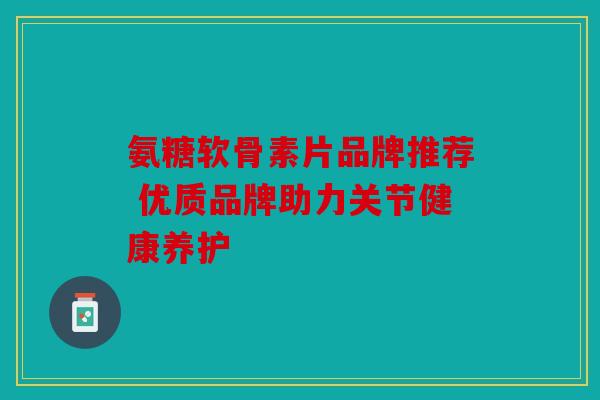 氨糖软骨素片品牌推荐 优质品牌助力关节健康养护